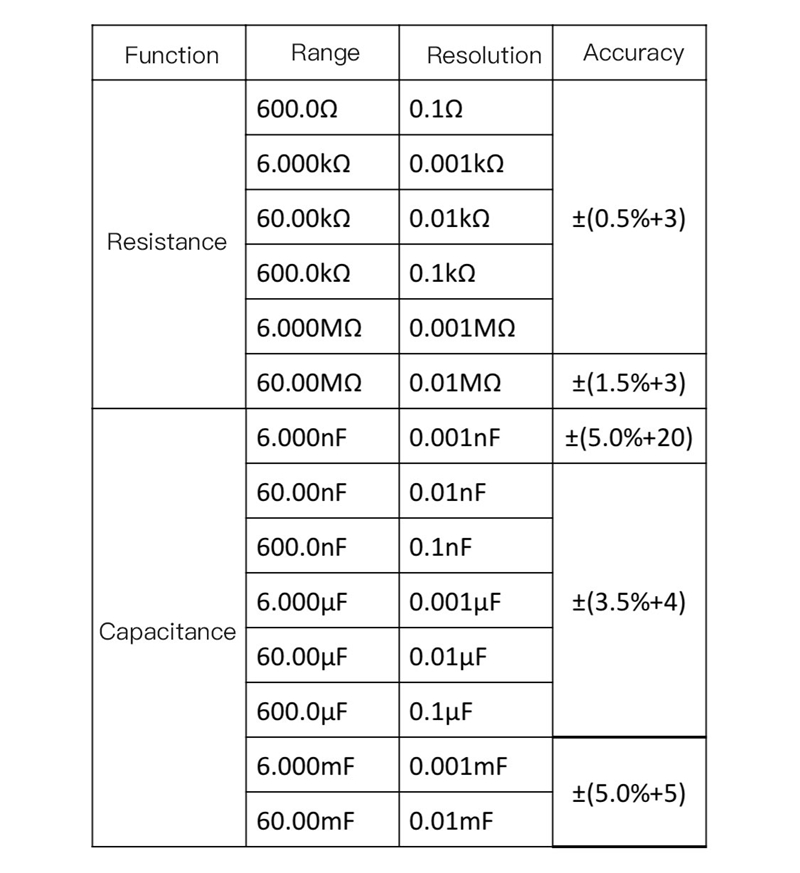 | Function | Range | Resolution | Accuracy |
|---|---|---|---|
| Resistance | 600.0Ω | 0.1Ω | ±(0.5%+3) |
| | 6.000kΩ | 0.001kΩ | |
| | 60.00kΩ | 0.01kΩ | |
| | 600.0kΩ | 0.1kΩ | |
| | 6.000MΩ | 0.001MΩ | |
| | 60.00MΩ | 0.01MΩ | ±(1.5%+3) |
| Capacitance | 6.000nF | 0.001nF | ±(5.0%+20) |
| | 60.00nF | 0.01nF | ±(3.5%+4) |
| | 600.0nF | 0.1nF | |
| | 6.000μF | 0.001μF | |
| | 60.00μF | 0.01μF | |
| | 600.0μF | 0.1μF | |
| | 6.000mF | 0.001mF | ±(5.0%+5) |
| | 60.00mF | 0.01mF | |